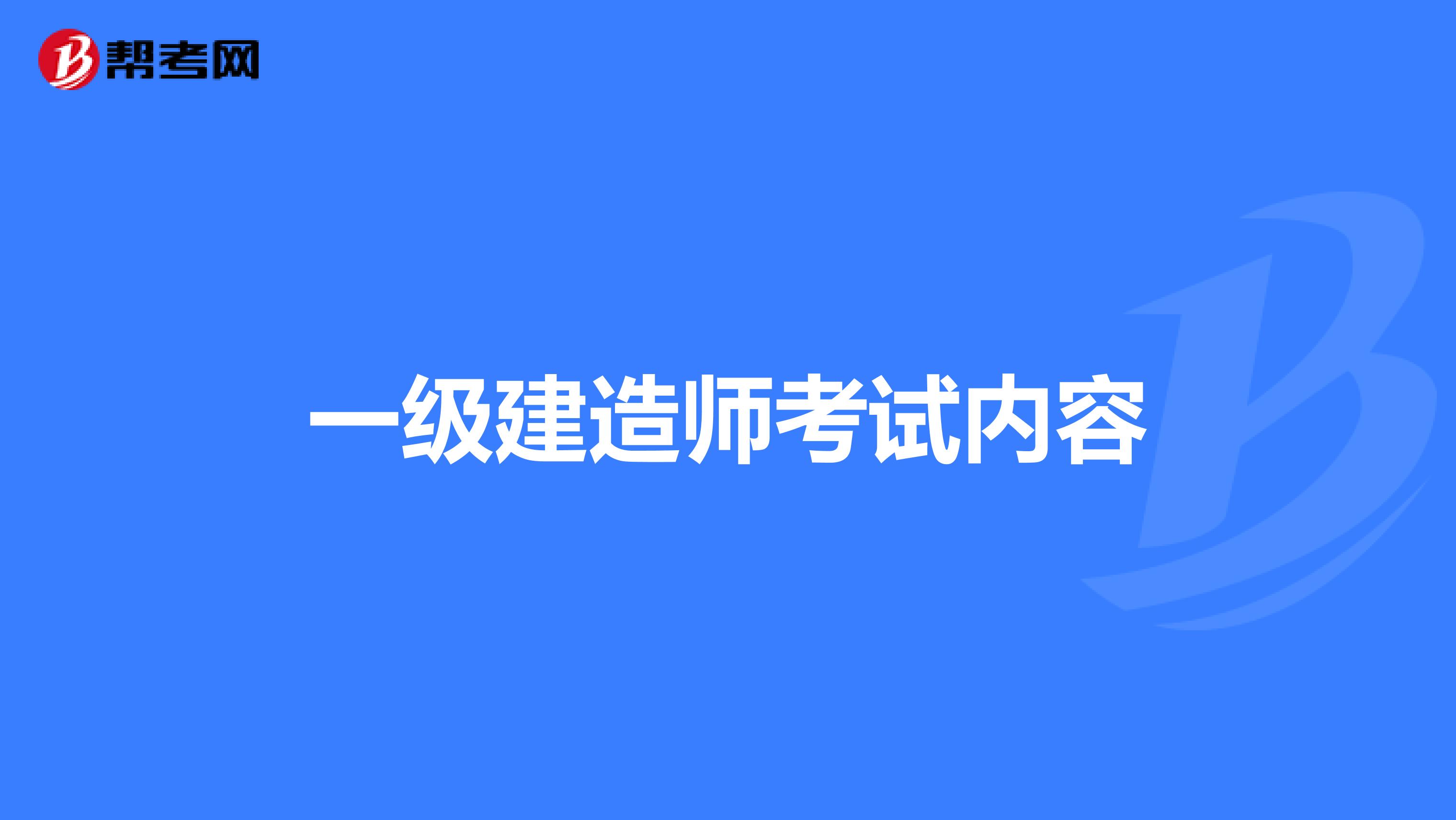 帮考网

一级建造师考试内容